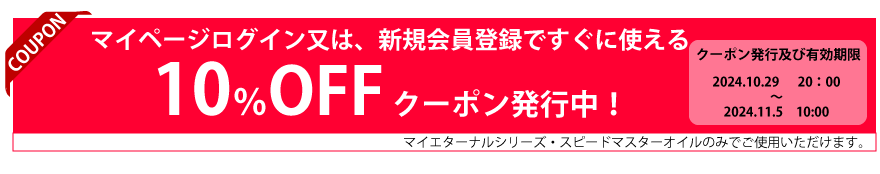 COUPON

マイページログイン又は、新規会員登録ですぐに使える

10%OFF クーポン発行中！

クーポン発行及び有効期限

2024.10.29 20：00
～
2024.11.5 10:00

マイエターナルシリーズ・スピードマスターオイルのみでご使用いただけます。